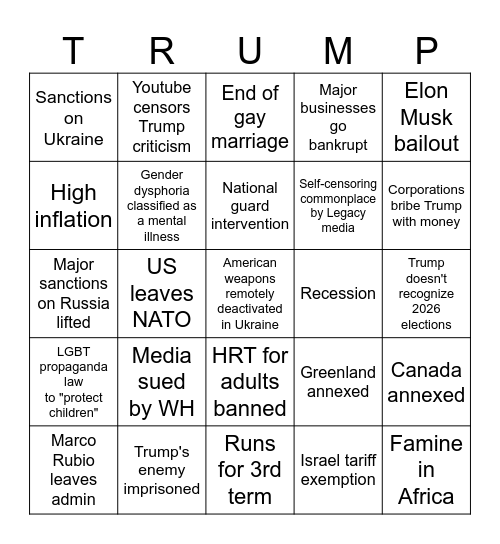 | T | R | U | M | P |
|---|---|---|---|---|
| Sanctions on Ukraine | Youtube censors Trump criticism | End of gay marriage | Major businesses go bankrupt | Elon Musk bailout |
| High inflation | Gender dysphoria classified as a mental illness | National guard intervention | Self-censoring commonplace by Legacy media | Corporations bribe Trump with money |
| Major sanctions on Russia lifted | US leaves NATO | American weapons remotely deactivated in Ukraine | Recession | Trump doesn't recognize 2026 elections |
| LGBT propaganda law to "protect children" | Media sued by WH | HRT for adults banned | Greenland annexed | Canada annexed |
| Marco Rubio leaves admin | Trump's enemy imprisoned | Runs for 3rd term | Israel tariff exemption | Famine in Africa |